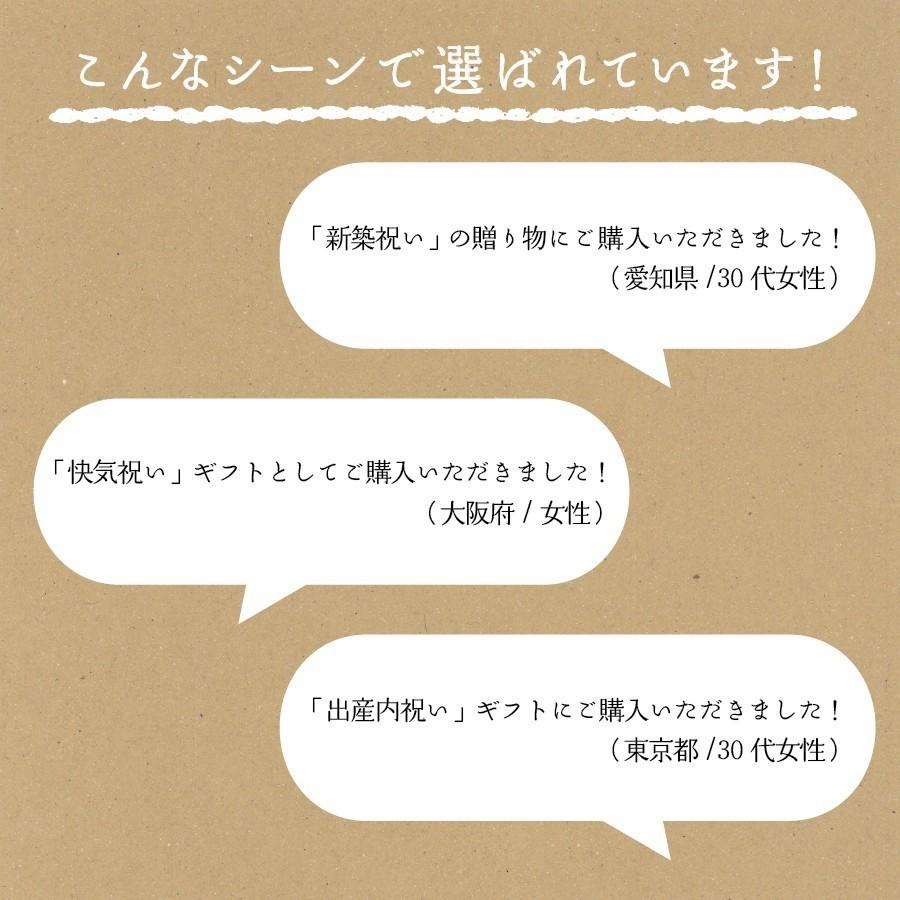 こんなシーンで選ばれています！

「新築祝い」の贈り物にご購入いただきました！
（愛知県 /30 代女性）

「快気祝い」ギフトとしてご購入いただきました！
（大阪府 / 女性）

「出産内祝い」ギフトにご購入いただきました！
（東京都 /30 代女性）